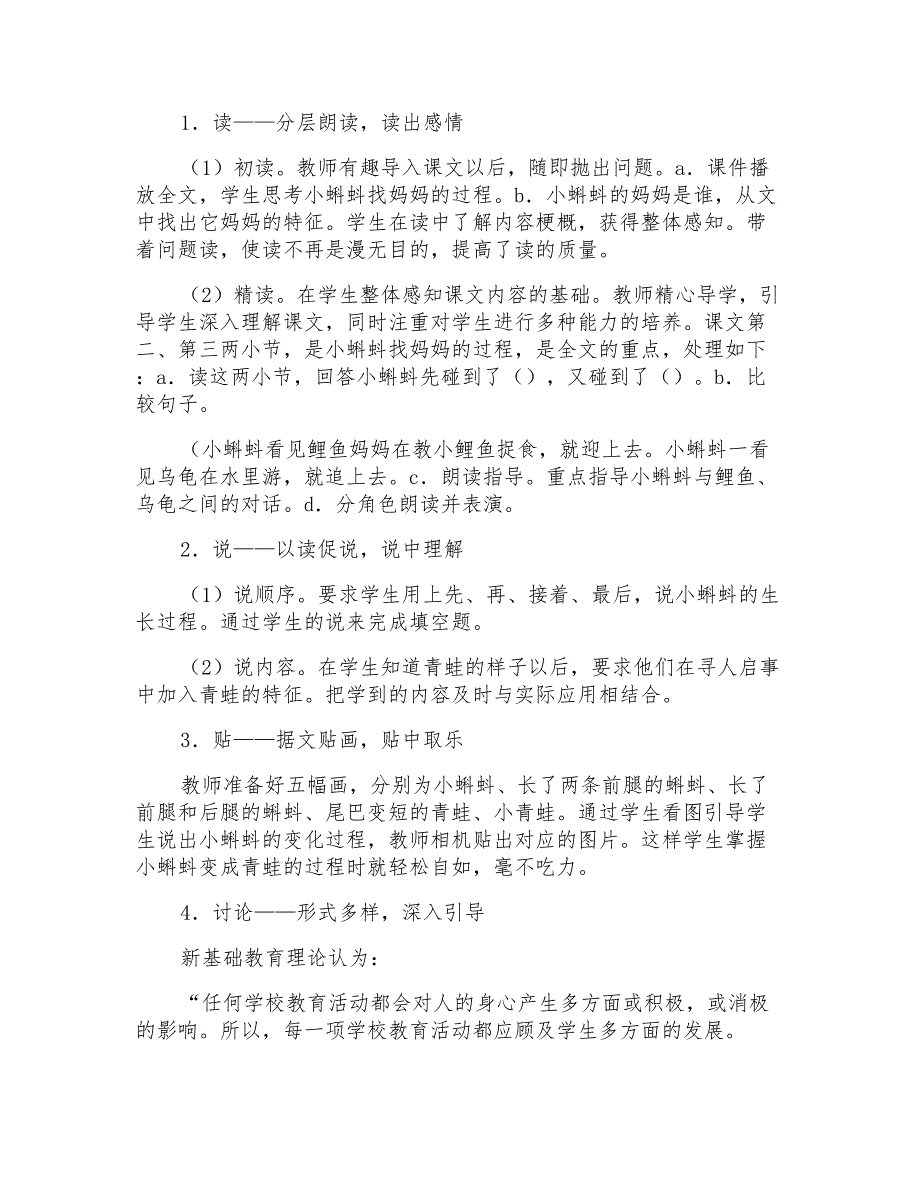 1．读——分层朗读，读出感情

（1）初读。教师有趣导入课文以后，随即抛出问题。a．课件播放全文，学生思考小蝌蚪找妈妈的过程。b．小蝌蚪的妈妈是谁，从文中找出它妈妈的特征。学生在读中了解内容梗概，获得整体感知。带着问题读，使读不再是漫无目的，提高了读的质量。

（2）精读。在学生整体感知课文内容的基础。教师精心导学，引导学生深入理解课文，同时注重对学生进行多种能力的培养。课文第二、第三两小节，是小蝌蚪找妈妈的过程，是全文的重点，处理如下：a．读这两小节，回答小蝌蚪先碰到了（），又碰到了（）。b．比较句子。

（小蝌蚪看见鲤鱼妈妈在教小鲤鱼捉食，就迎上去。小蝌蚪一看见乌龟在水里游，就追上去。c．朗读指导。重点指导小蝌蚪与鲤鱼、乌龟之间的对话。d．分角色朗读并表演。

2．说——以读促说，说中理解

（1）说顺序。要求学生用上先、再、接着、最后，说小蝌蚪的生长过程。通过学生的说来完成填空题。

（2）说内容。在学生知道青蛙的样子以后，要求他们在寻人启事中加入青蛙的特征。把学到的内容及时与实际应用相结合。

3．贴——据文贴画，贴中取乐

教师准备好五幅画，分别为小蝌蚪、长了两条前腿的蝌蚪、长了前腿和后腿的蝌蚪、尾巴变短的青蛙、小青蛙。通过学生看图引导学生说出小蝌蚪的变化过程，教师相机贴出对应的图片。这样学生掌握小蝌蚪变成青蛙的过程时就轻松自如，毫不吃力。

4．讨论——形式多样，深入引导

新基础教育理论认为：

“任何学校教育活动都会对人的身心产生多方面或积极，或消极的影响。所以，每一项学校教育活动都应顾及学生多方面的发展。